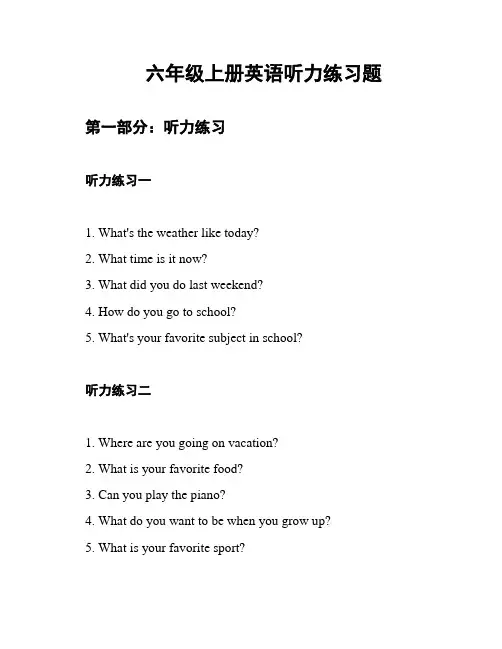 六年级上册英语听力练习题

第一部分：听力练习

听力练习一

1. What's the weather like today?

2. What time is it now?

3. What did you do last weekend?

4. How do you go to school?

5. What's your favorite subject in school?

听力练习二

1. Where are you going on vacation?

2. What is your favorite food?

3. Can you play the piano?

4. What do you want to be when you grow up?

5. What is your favorite sport?